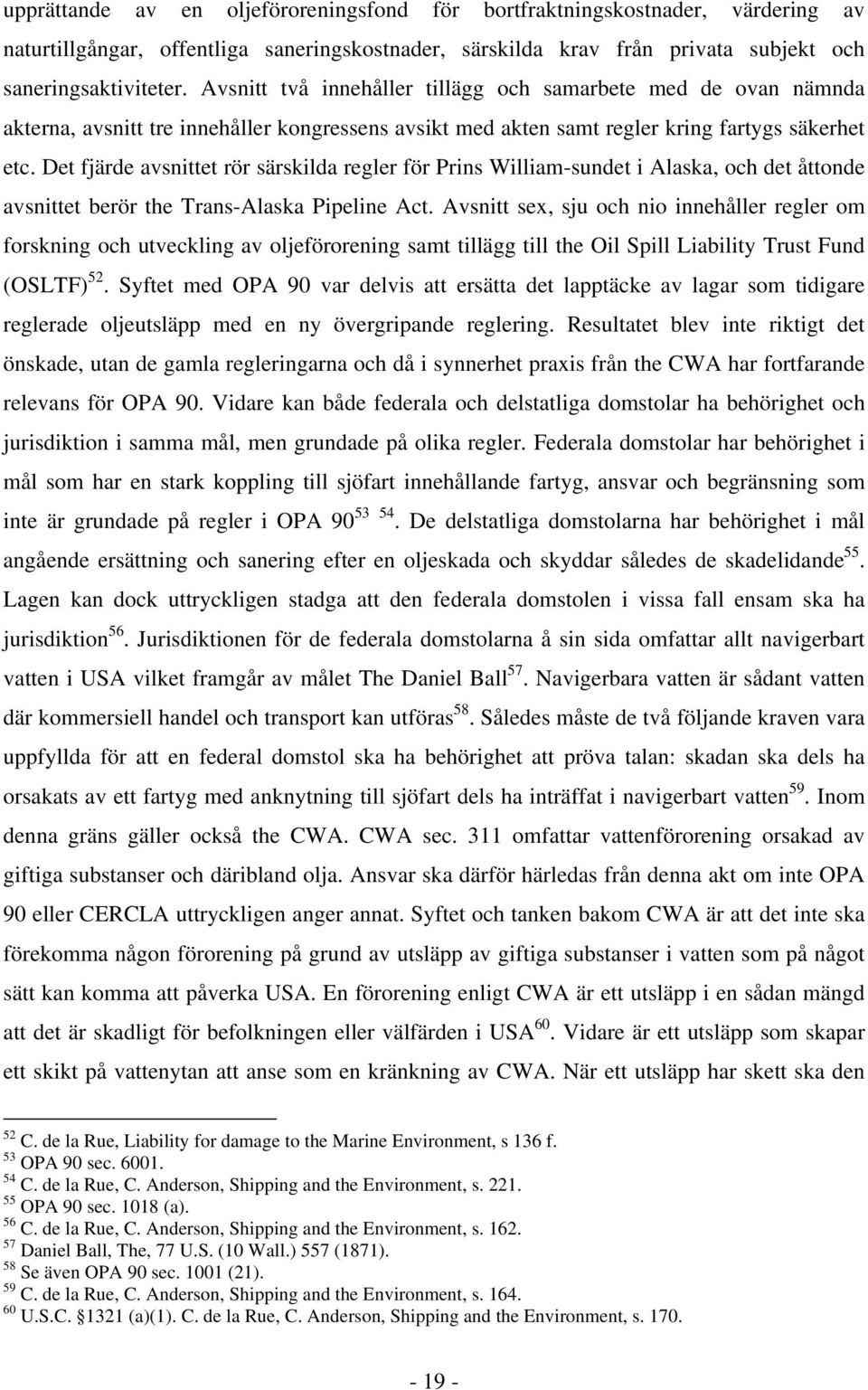 upprättande av en oljeföroreningsfond för bortfraktningskostnader, värdering av naturtillgångar, offentliga saneringskostnader, särskilda krav från privata subjekt och saneringsaktiviteter. Avsnitt två innehåller tillägg och samarbete med de ovan nämnda akterna, avsnitt tre innehåller kongressens avsikt med akten samt regler kring fartygs säkerhet etc. Det fjärde avsnittet rör särskilda regler för Prins William-sundet i Alaska, och det åttonde avsnittet berör the Trans-Alaska Pipeline Act. Avsnitt sex, sju och nio innehåller regler om forskning och utveckling av oljeförorening samt tillägg till the Oil Spill Liability Trust Fund (OSLTF)$^{52}$. Syftet med OPA 90 var delvis att ersätta det lapptäcke av lagar som tidigare reglerade oljeutsläpp med en ny övergripande reglering. Resultatet blev inte riktigt det önskade, utan de gamla regleringarna och då i synnerhet praxis från the CWA har fortfarande relevans för OPA 90. Vidare kan både federala och delstatliga domstolar ha behörighet och jurisdiktion i samma mål, men grundade på olika regler. Federala domstolar har behörighet i mål som har en stark koppling till sjöfart innehållande fartyg, ansvar och begränsning som inte är grundade på regler i OPA 90$^{53}$ $^{54}$. De delstatliga domstolarna har behörighet i mål angående ersättning och sanering efter en oljeskada och skyddar således de skadelidande$^{55}$. Lagen kan dock uttryckligen stadga att den federala domstolen i vissa fall ensam ska ha jurisdiktion$^{56}$. Jurisdiktionen för de federala domstolarna å sin sida omfattar allt navigerbart vatten i USA vilket framgår av målet The Daniel Ball$^{57}$. Navigerbara vatten är sådant vatten där kommersiell handel och transport kan utföras$^{58}$. Således måste de två följande kraven vara uppfyllda för att en federal domstol ska ha behörighet att pröva talan: skadan ska dels ha orsakats av ett fartyg med anknytning till sjöfart dels ha inträffat i navigerbart vatten$^{59}$. Inom denna gräns gäller också the CWA. CWA sec. 311 omfattar vattenförorening orsakad av giftiga substanser och däribland olja. Ansvar ska därför härledas från denna akt om inte OPA 90 eller CERCLA uttryckligen anger annat. Syftet och tanken bakom CWA är att det inte ska förekomma någon förorening på grund av utsläpp av giftiga substanser i vatten som på något sätt kan komma att påverka USA. En förorening enligt CWA är ett utsläpp i en sådan mängd att det är skadligt för befolkningen eller välfärden i USA$^{60}$. Vidare är ett utsläpp som skapar ett skikt på vattenytan att anse som en kränkning av CWA. När ett utsläpp har skett ska den

$^{52}$ C. de la Rue, Liability for damage to the Marine Environment, s 136 f.
$^{53}$ OPA 90 sec. 6001.
$^{54}$ C. de la Rue, C. Anderson, Shipping and the Environment, s. 221.
$^{55}$ OPA 90 sec. 1018 (a).
$^{56}$ C. de la Rue, C. Anderson, Shipping and the Environment, s. 162.
$^{57}$ Daniel Ball, The, 77 U.S. (10 Wall.) 557 (1871).
$^{58}$ Se även OPA 90 sec. 1001 (21).
$^{59}$ C. de la Rue, C. Anderson, Shipping and the Environment, s. 164.
$^{60}$ U.S.C. §1321 (a)(1). C. de la Rue, C. Anderson, Shipping and the Environment, s. 170.

- 19 -